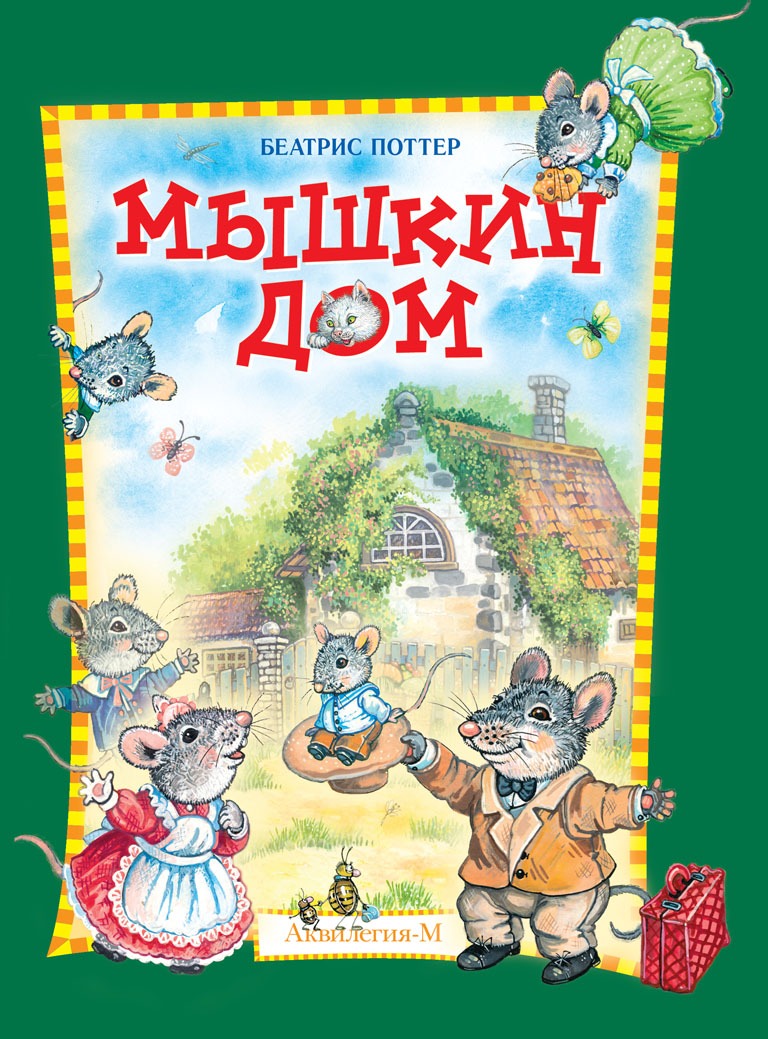 БЕАТРИС ПОТТЕР

МЫШКИН ДОМ

Аквилегия-М